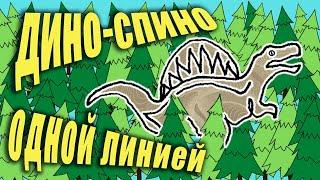 ДИНО-СПИНО
ОДНОЙ ЛИНИЕЙ